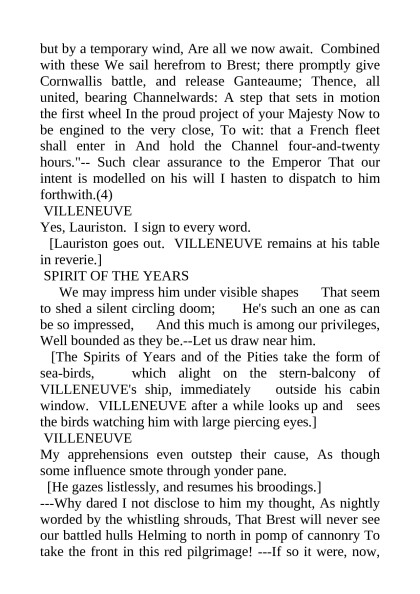 but by a temporary wind, Are all we now await. Combined with these We sail herefrom to Brest; there promptly give Cornwallis battle, and release Ganteaume; Thence, all united, bearing Channelwards: A step that sets in motion the first wheel In the proud project of your Majesty Now to be engined to the very close, To wit: that a French fleet shall enter in And hold the Channel four-and-twenty hours."-- Such clear assurance to the Emperor That our intent is modelled on his will I hasten to dispatch to him forthwith.(4)
VILLENEUVE
Yes, Lauriston. I sign to every word.
[Lauriston goes out. VILLENEUVE remains at his table in reverie.]
SPIRIT OF THE YEARS
We may impress him under visible shapes That seem to shed a silent circling doom; He's such an one as can be so impressed, And this much is among our privileges, Well bounded as they be.--Let us draw near him.
[The Spirits of Years and of the Pities take the form of sea-birds, which alight on the stern-balcony of VILLENEUVE's ship, immediately outside his cabin window. VILLENEUVE after a while looks up and sees the birds watching him with large piercing eyes.]
VILLENEUVE
My apprehensions even outstep their cause, As though some influence smote through yonder pane.
[He gazes listlessly, and resumes his broodings.]
---Why dared I not disclose to him my thought, As nightly worded by the whistling shrouds, That Brest will never see our battled hulls Helming to north in pomp of cannonry To take the front in this red pilgrimage! ---If so it were, now,